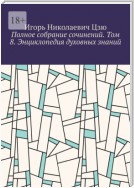 18+

Игорь Николаевич Цзю

Полное собрание сочинений. Том 8. Энциклопедия духовных знаний